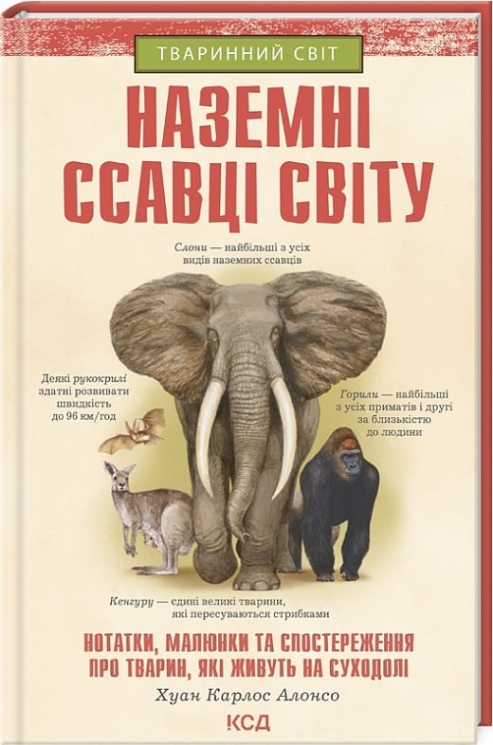 ТВАРИННИЙ СВІТ

НАЗЕМНІ ССАВЦІ СВІТУ

Слони — найбільші з усіх видів наземних ссавців

Деякі рукокрилі здатні розвивати швидкість до 96 км/год

Горили — найбільші з усіх приматів і другі за близькістю до людини

Кенгуру — єдині великі тварини, які пересуваються стрибками

НОТАТКИ, МАЛЮНКИ ТА СПОСТЕРЕЖЕННЯ ПРО ТВАРИН, ЯКІ ЖИВУТЬ НА СУХОДОЛІ

Хуан Карлос Алонсо

КСД